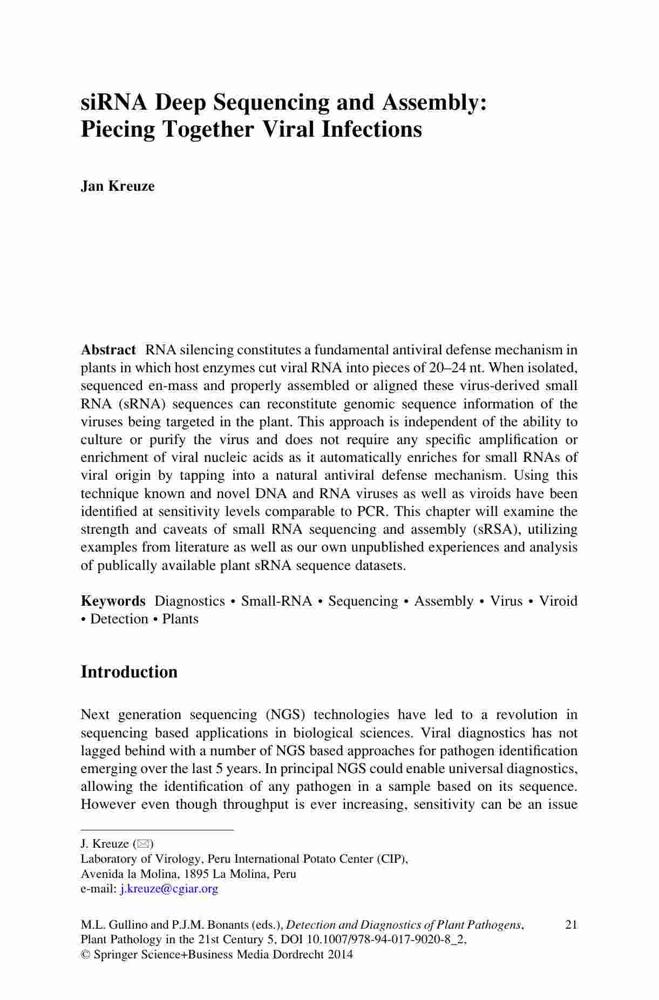 siRNA Deep Sequencing and Assembly: Piecing Together Viral Infections

Jan Kreuze

Abstract RNA silencing constitutes a fundamental antiviral defense mechanism in plants in which host enzymes cut viral RNA into pieces of 20–24 nt. When isolated, sequenced en-mass and properly assembled or aligned these virus-derived small RNA (sRNA) sequences can reconstitute genomic sequence information of the viruses being targeted in the plant. This approach is independent of the ability to culture or purify the virus and does not require any specific amplification or enrichment of viral nucleic acids as it automatically enriches for small RNAs of viral origin by tapping into a natural antiviral defense mechanism. Using this technique known and novel DNA and RNA viruses as well as viroids have been identified at sensitivity levels comparable to PCR. This chapter will examine the strength and caveats of small RNA sequencing and assembly (sRSA), utilizing examples from literature as well as our own unpublished experiences and analysis of publically available plant sRNA sequence datasets.

Keywords Diagnostics • Small-RNA • Sequencing • Assembly • Virus • Viroid • Detection • Plants

Introduction

Next generation sequencing (NGS) technologies have led to a revolution in sequencing based applications in biological sciences. Viral diagnostics has not lagged behind with a number of NGS based approaches for pathogen identification emerging over the last 5 years. In principal NGS could enable universal diagnostics, allowing the identification of any pathogen in a sample based on its sequence. However even though throughput is ever increasing, sensitivity can be an issue

J. Kreuze (✉)
Laboratory of Virology, Peru International Potato Center (CIP), Avenida la Molina, 1895 La Molina, Peru
e-mail: j.kreuze@cgiar.org

M.L. Gullino and P.J.M. Bonants (eds.), Detection and Diagnostics of Plant Pathogens, Plant Pathology in the 21st Century 5, DOI 10.1007/978-94-017-9020-8_2, © Springer Science+Business Media Dordrecht 2014

21